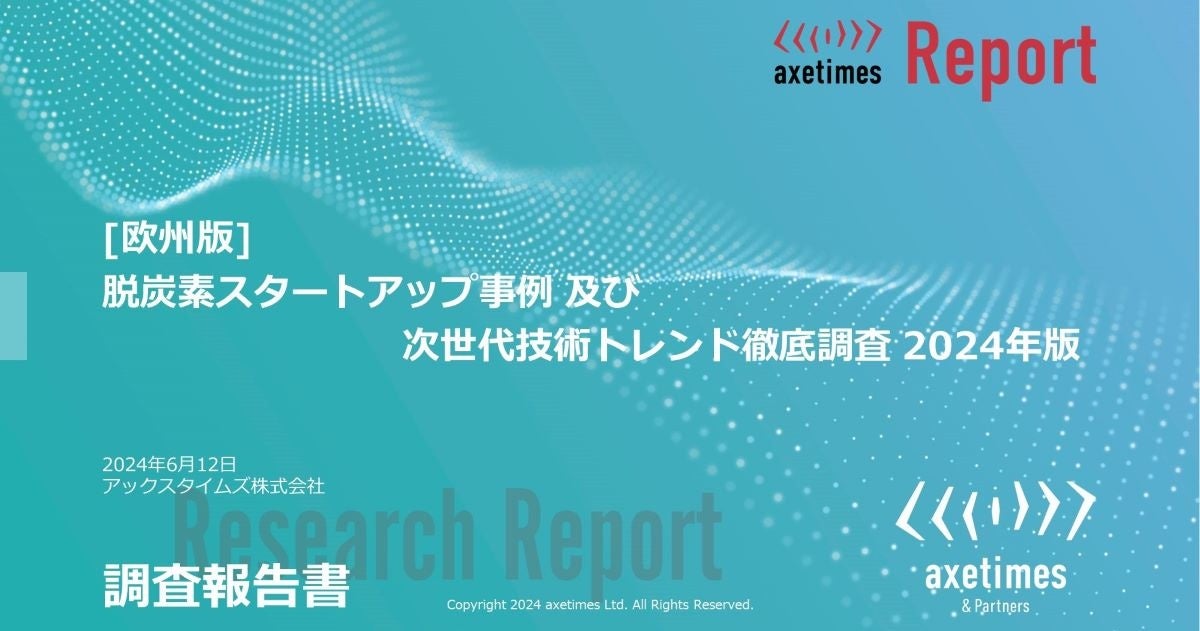 axetimes Report

[欧州版]
脱炭素スタートアップ事例 及び
次世代技術トレンド徹底調査 2024年版

2024年6月12日
アックスタイムズ株式会社

Research Report

調査報告書

Copyright 2024 axetimes Ltd. All Rights Reserved.

axetimes
& Partners